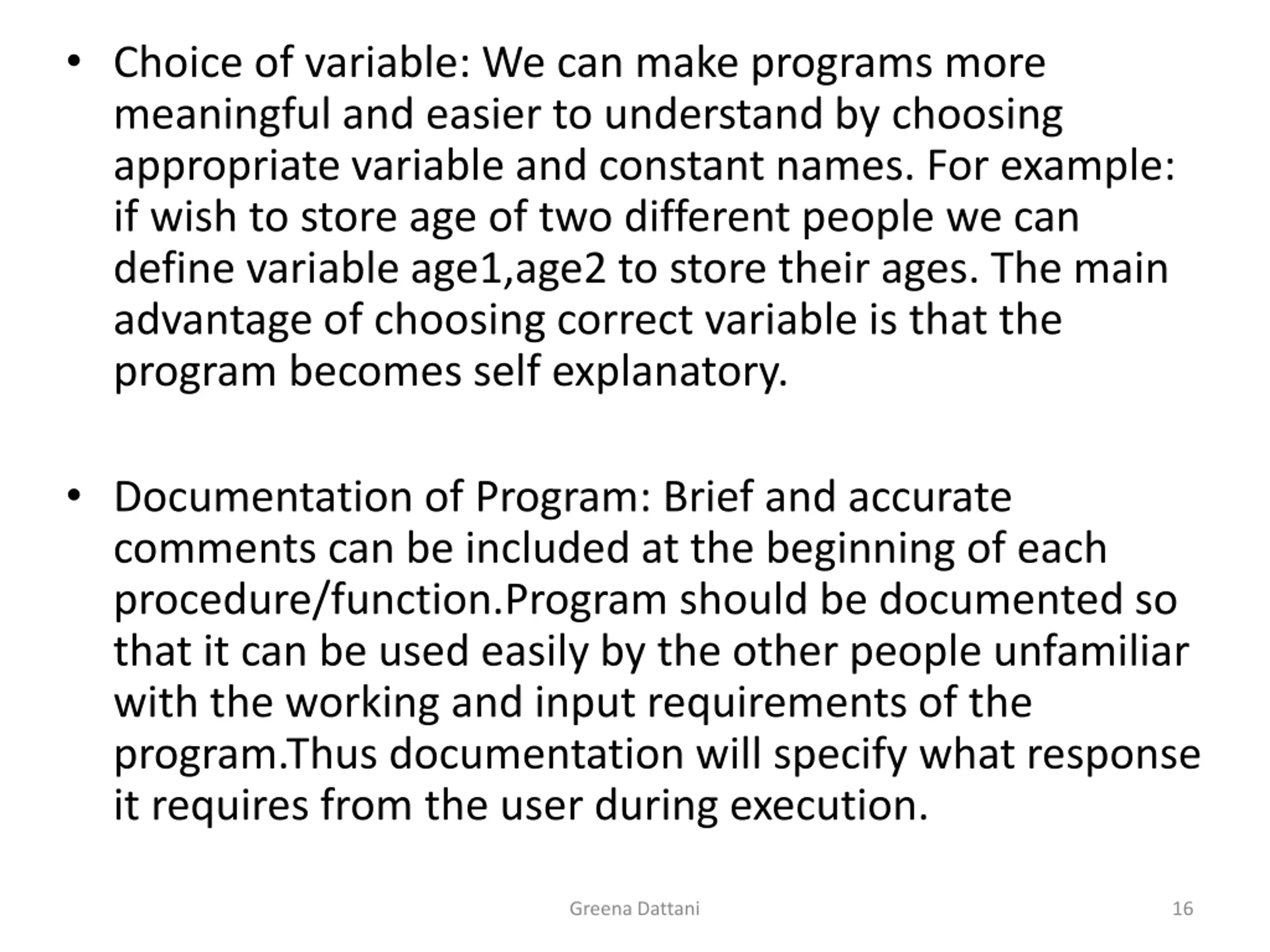 • Choice of variable: We can make programs more meaningful and easier to understand by choosing appropriate variable and constant names. For example: if wish to store age of two different people we can define variable age1,age2 to store their ages. The main advantage of choosing correct variable is that the program becomes self explanatory.

• Documentation of Program: Brief and accurate comments can be included at the beginning of each procedure/function.Program should be documented so that it can be used easily by the other people unfamiliar with the working and input requirements of the program.Thus documentation will specify what response it requires from the user during execution.

Greena Dattani

16